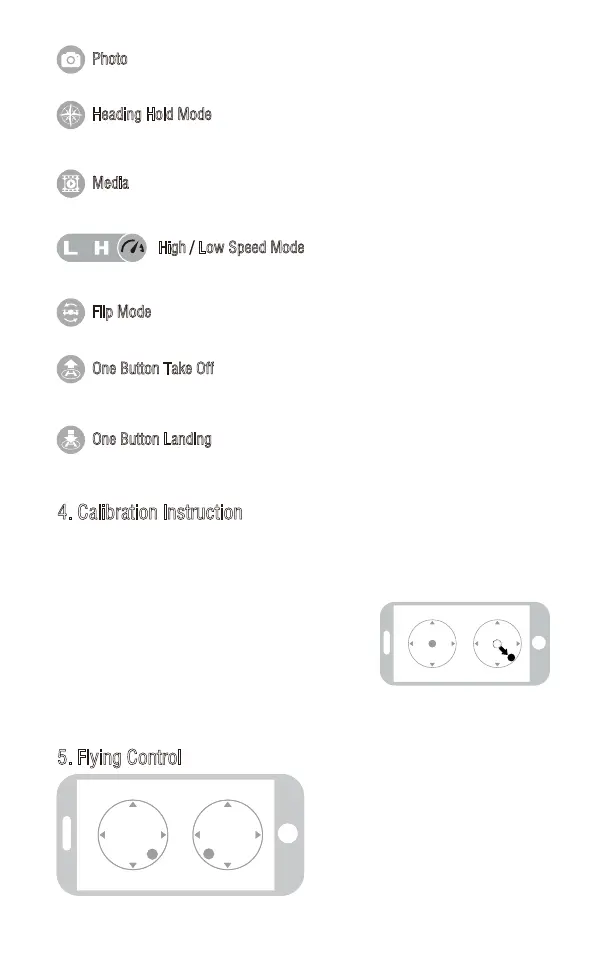 Photo

Heading Hold Mode

Media

L H High / Low Speed Mode

Flip Mode

One Button Take Off

One Button Landing

4. Calibration Instruction

5. Flying Control